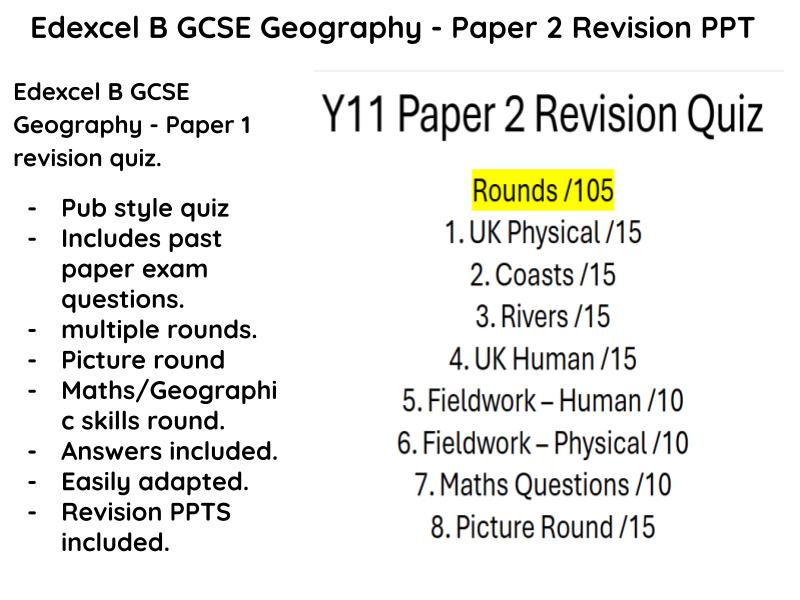 Edexcel B GCSE Geography - Paper 2 Revision PPT

Edexcel B GCSE Geography - Paper 1 revision quiz.

- Pub style quiz
- Includes past paper exam questions.
- multiple rounds.
- Picture round
- Maths/Geographic skills round.
- Answers included.
- Easily adapted.
- Revision PPTS included.

Y11 Paper 2 Revision Quiz

Rounds /105
1. UK Physical /15
2. Coasts /15
3. Rivers /15
4. UK Human /15
5. Fieldwork – Human /10
6. Fieldwork – Physical /10
7. Maths Questions /10
8. Picture Round /15